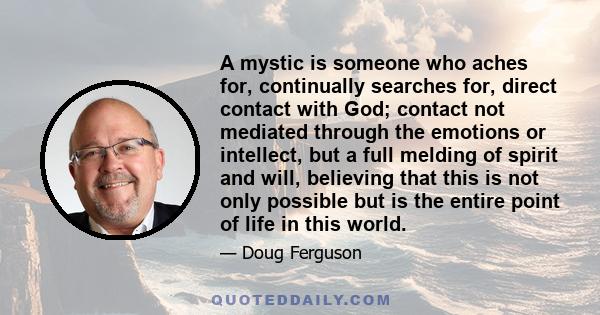 A mystic is someone who aches for, continually searches for, direct contact with God; contact not mediated through the emotions or intellect, but a full melding of spirit and will, believing that this is not only possible but is the entire point of life in this world.

— Doug Ferguson

QUOTEDDAILY.COM